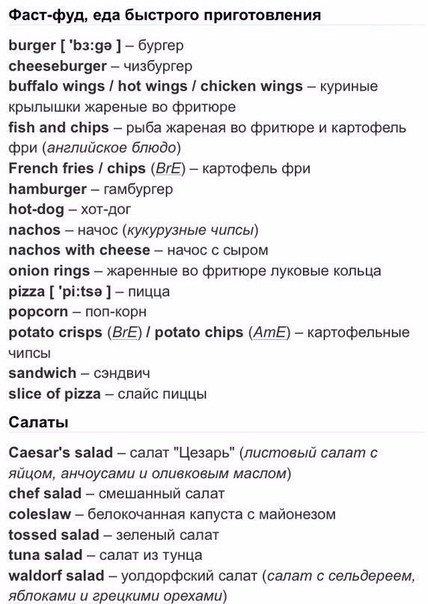 Фаст-фуд, еда быстрого приготовления

burger [ 'bɜ:gə ] – бургер
cheeseburger – чизбургер
buffalo wings / hot wings / chicken wings – куриные крылышки жареные во фритюре
fish and chips – рыба жареная во фритюре и картофель фри (английское блюдо)
French fries / chips (BrE) – картофель фри
hamburger – гамбургер
hot-dog – хот-дог
nachos – начос (кукурузные чипсы)
nachos with cheese – начос с сыром
onion rings – жаренные во фритюре луковые кольца
pizza [ 'pi:tsə ] – пицца
popcorn – поп-корн
potato crisps (BrE) / potato chips (AmE) – картофельные чипсы
sandwich – сэндвич
slice of pizza – слайс пиццы

Салаты

Caesar's salad – салат "Цезарь" (листовый салат с яйцом, анчоусами и оливковым маслом)
chef salad – смешанный салат
coleslaw – белокочанная капуста с майонезом
tossed salad – зеленый салат
tuna salad – салат из тунца
waldorf salad – уолдорфский салат (салат с сельдереем, яблоками и грецкими орехами)